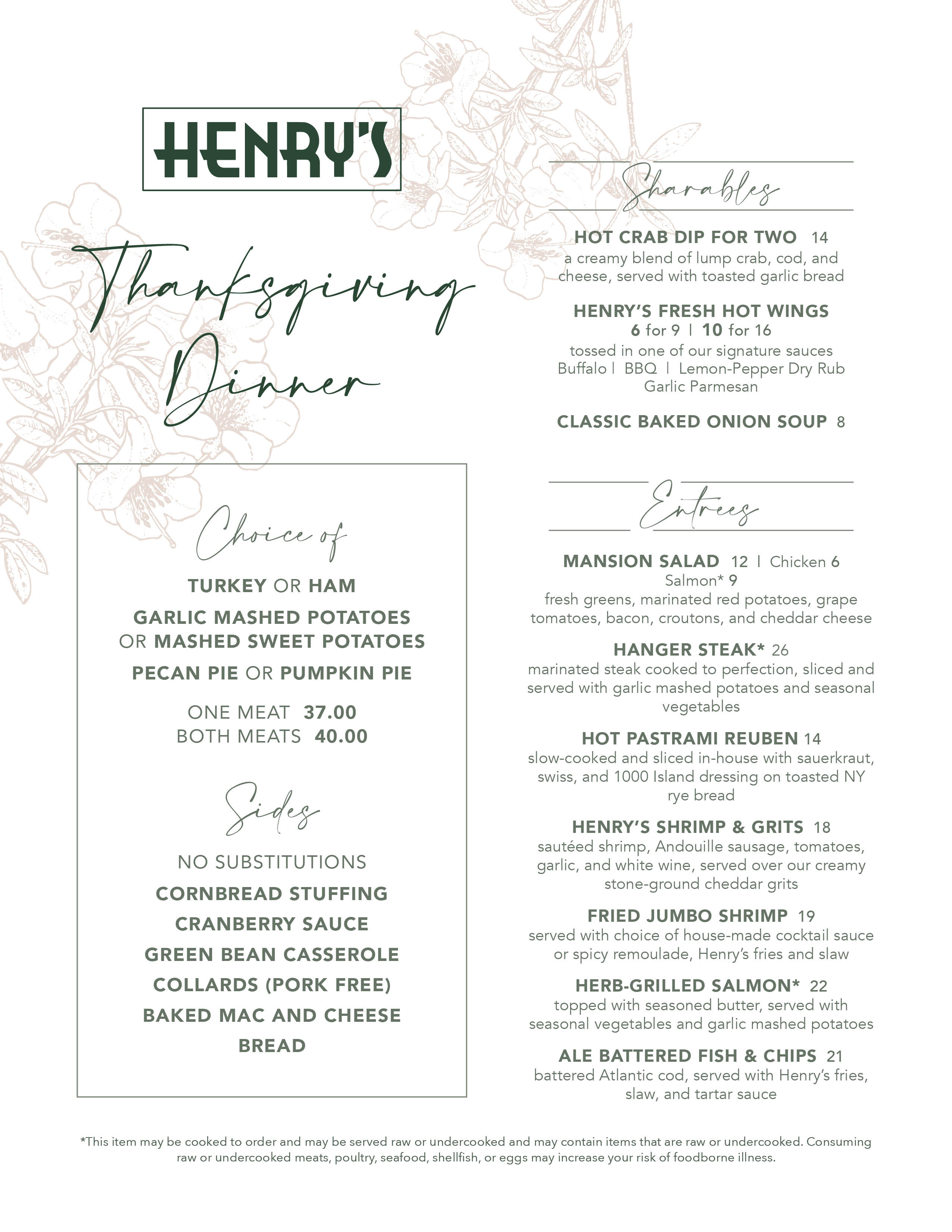 HENRY'S

Thanksgiving Dinner

Choice of

TURKEY OR HAM

GARLIC MASHED POTATOES OR MASHED SWEET POTATOES

PECAN PIE OR PUMPKIN PIE

ONE MEAT 37.00
BOTH MEATS 40.00

Sides

NO SUBSTITUTIONS

CORNBREAD STUFFING

CRANBERRY SAUCE

GREEN BEAN CASSEROLE

COLLARDS (PORK FREE)

BAKED MAC AND CHEESE

BREAD

Sharables

HOT CRAB DIP FOR TWO 14
a creamy blend of lump crab, cod, and cheese, served with toasted garlic bread

HENRY'S FRESH HOT WINGS
6 for 9 | 10 for 16
tossed in one of our signature sauces
Buffalo | BBQ | Lemon-Pepper Dry Rub
Garlic Parmesan

CLASSIC BAKED ONION SOUP 8

Entrees

MANSION SALAD 12 | Chicken 6
Salmon* 9
fresh greens, marinated red potatoes, grape tomatoes, bacon, croutons, and cheddar cheese

HANGER STEAK* 26
marinated steak cooked to perfection, sliced and served with garlic mashed potatoes and seasonal vegetables

HOT PASTRAMI REUBEN 14
slow-cooked and sliced in-house with sauerkraut, swiss, and 1000 Island dressing on toasted NY rye bread

HENRY'S SHRIMP & GRITS 18
sautéed shrimp, Andouille sausage, tomatoes, garlic, and white wine, served over our creamy stone-ground cheddar grits

FRIED JUMBO SHRIMP 19
served with choice of house-made cocktail sauce or spicy remoulade, Henry's fries and slaw

HERB-GRILLED SALMON* 22
topped with seasoned butter, served with seasonal vegetables and garlic mashed potatoes

ALE BATTERED FISH & CHIPS 21
battered Atlantic cod, served with Henry's fries, slaw, and tartar sauce

*This item may be cooked to order and may be served raw or undercooked and may contain items that are raw or undercooked. Consuming raw or undercooked meats, poultry, seafood, shellfish, or eggs may increase your risk of foodborne illness.